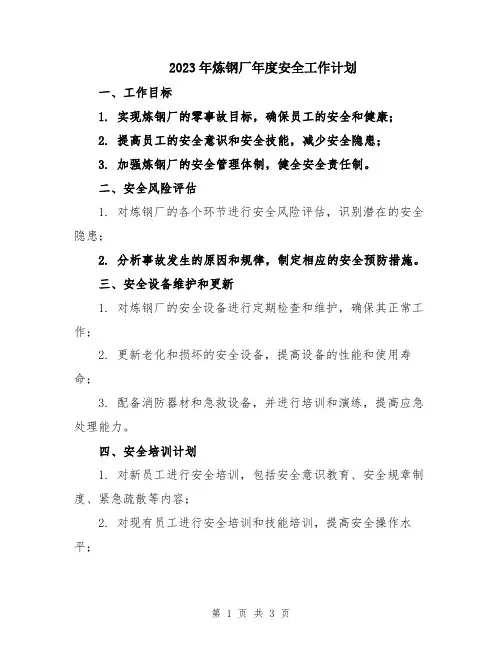 2023年炼钢厂年度安全工作计划

一、工作目标

1. 实现炼钢厂的零事故目标，确保员工的安全和健康；

2. 提高员工的安全意识和安全技能，减少安全隐患；

3. 加强炼钢厂的安全管理体制，健全安全责任制。

二、安全风险评估

1. 对炼钢厂的各个环节进行安全风险评估，识别潜在的安全隐患；

2. 分析事故发生的原因和规律，制定相应的安全预防措施。

三、安全设备维护和更新

1. 对炼钢厂的安全设备进行定期检查和维护，确保其正常工作；

2. 更新老化和损坏的安全设备，提高设备的性能和使用寿命；

3. 配备消防器材和急救设备，并进行培训和演练，提高应急处理能力。

四、安全培训计划

1. 对新员工进行安全培训，包括安全意识教育、安全规章制度、紧急疏散等内容；

2. 对现有员工进行安全培训和技能培训，提高安全操作水平；

第 1 页 共 3 页